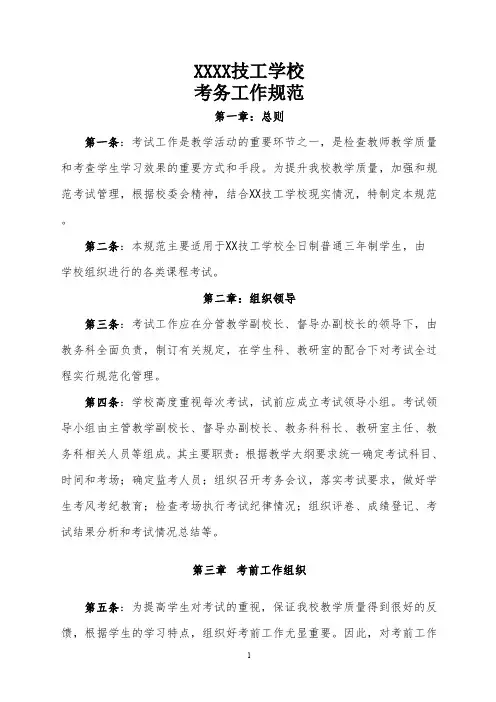 XXXX技工学校
考务工作规范

第一章：总则

第一条：考试工作是教学活动的重要环节之一，是检查教师教学质量和考查学生学习效果的重要方式和手段。为提升我校教学质量，加强和规范考试管理，根据校委会精神，结合XX技工学校现实情况，特制定本规范。

第二条：本规范主要适用于XX技工学校全日制普通三年制学生，由学校组织进行的各类课程考试。

第二章：组织领导

第三条：考试工作应在分管教学副校长、督导办副校长的领导下，由教务科全面负责，制订有关规定，在学生科、教研室的配合下对考试全过程实行规范化管理。

第四条：学校高度重视每次考试，试前应成立考试领导小组。考试领导小组由主管教学副校长、督导办副校长、教务科科长、教研室主任、教务科相关人员等组成。其主要职责：根据教学大纲要求统一确定考试科目、时间和考场；确定监考人员；组织召开考务会议，落实考试要求，做好学生考风考纪教育；检查考场执行考试纪律情况；组织评卷、成绩登记、考试结果分析和考试情况总结等。

第三章 考前工作组织

第五条：为提高学生对考试的重视，保证我校教学质量得到很好的反馈，根据学生的学习特点，组织好考前工作尤显重要。因此，对考前工作

1